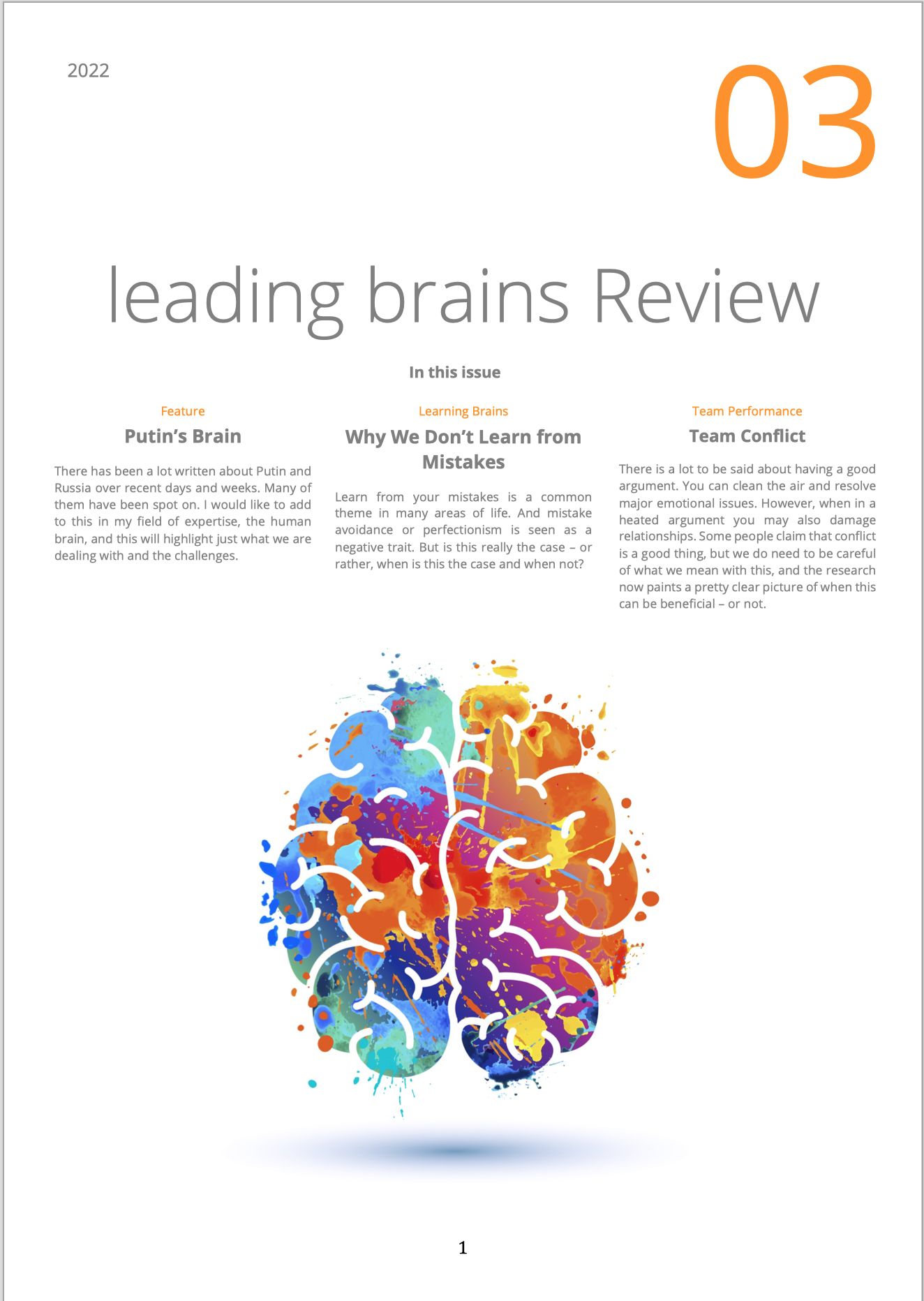 2022

03

leading brains Review

In this issue

Feature

Putin's Brain

There has been a lot written about Putin and Russia over recent days and weeks. Many of them have been spot on. I would like to add to this in my field of expertise, the human brain, and this will highlight just what we are dealing with and the challenges.

Learning Brains

Why We Don't Learn from Mistakes

Learn from your mistakes is a common theme in many areas of life. And mistake avoidance or perfectionism is seen as a negative trait. But is this really the case – or rather, when is this the case and when not?

Team Performance

Team Conflict

There is a lot to be said about having a good argument. You can clean the air and resolve major emotional issues. However, when in a heated argument you may also damage relationships. Some people claim that conflict is a good thing, but we do need to be careful of what we mean with this, and the research now paints a pretty clear picture of when this can be beneficial – or not.

1